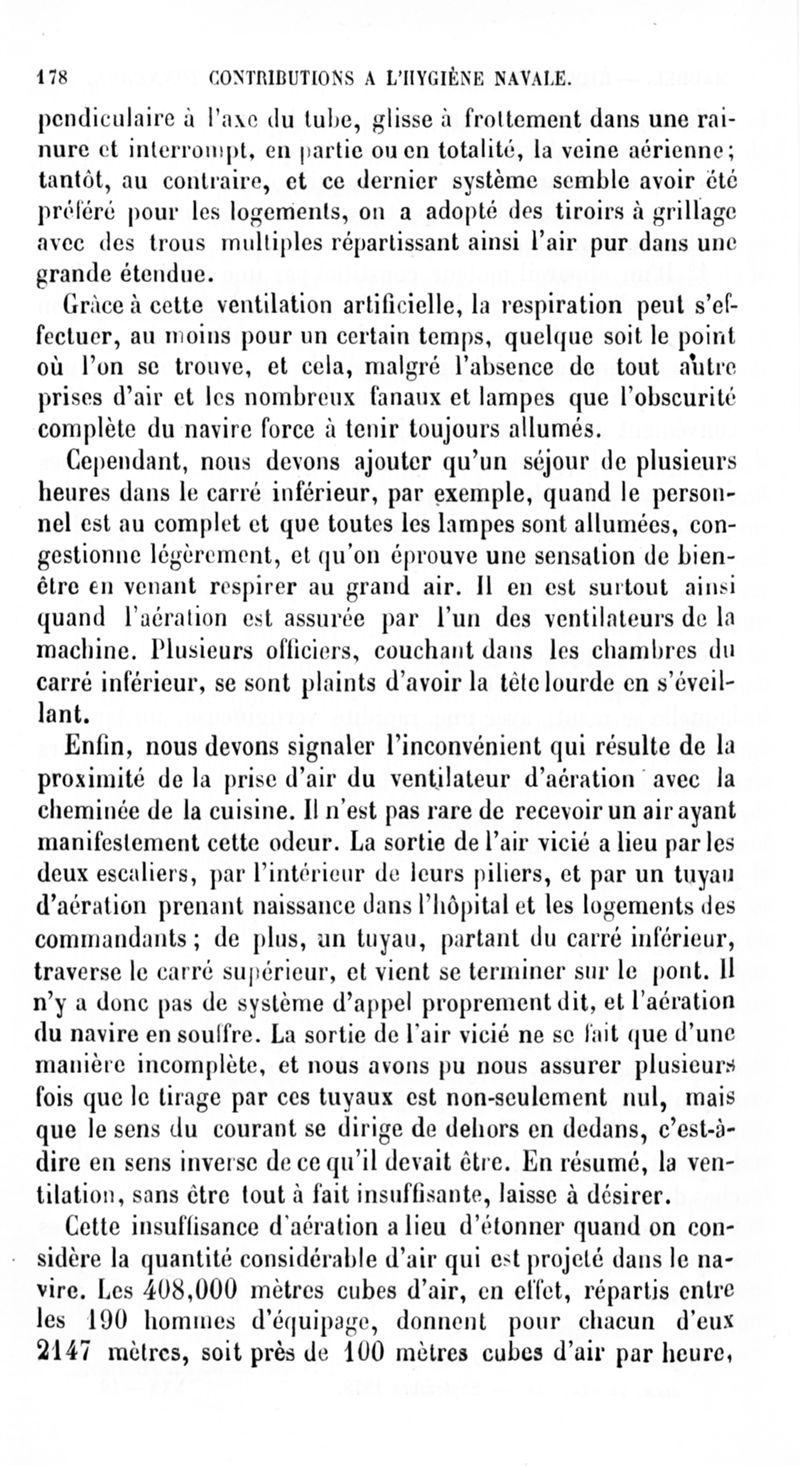 178 CONTRIBUTIONS A L'HYGIÈNE NAVALE.

pendiculaire à l'axe du tube, glisse à frottement dans une rainure et interrompt, en partie ou en totalité, la veine aérienne; tantôt, au contraire, et ce dernier système semble avoir été préféré pour les logements, on a adopté des tiroirs à grillage avec des trous multiples répartissant ainsi l'air pur dans une grande étendue.

Grâce à cette ventilation artificielle, la respiration peut s'effectuer, au moins pour un certain temps, quelque soit le point où l'on se trouve, et cela, malgré l'absence de tout autre prises d'air et les nombreux fanaux et lampes que l'obscurité complète du navire force à tenir toujours allumés.

Cependant, nous devons ajouter qu'un séjour de plusieurs heures dans le carré inférieur, par exemple, quand le personnel est au complet et que toutes les lampes sont allumées, congestionne légèrement, et qu'on éprouve une sensation de bien-être en venant respirer au grand air. Il en est surtout ainsi quand l'aération est assurée par l'un des ventilateurs de la machine. Plusieurs officiers, couchant dans les chambres du carré inférieur, se sont plaints d'avoir la tête lourde en s'éveillant.

Enfin, nous devons signaler l'inconvénient qui résulte de la proximité de la prise d'air du ventilateur d'aération avec la cheminée de la cuisine. Il n'est pas rare de recevoir un air ayant manifestement cette odeur. La sortie de l'air vicié a lieu par les deux escaliers, par l'intérieur de leurs piliers, et par un tuyau d'aération prenant naissance dans l'hôpital et les logements des commandants; de plus, un tuyau, partant du carré inférieur, traverse le carré supérieur, et vient se terminer sur le pont. Il n'y a donc pas de système d'appel proprement dit, et l'aération du navire en souffre. La sortie de l'air vicié ne se fait que d'une manière incomplète, et nous avons pu nous assurer plusieurs fois que le tirage par ces tuyaux est non-seulement nul, mais que le sens du courant se dirige de dehors en dedans, c'est-à-dire en sens inverse de ce qu'il devait être. En résumé, la ventilation, sans être tout à fait insuffisante, laisse à désirer.

Cette insuffisance d'aération a lieu d'étonner quand on considère la quantité considérable d'air qui est projeté dans le navire. Les 408,000 mètres cubes d'air, en effet, répartis entre les 190 hommes d'équipage, donnent pour chacun d'eux 2147 mètres, soit près de 100 mètres cubes d'air par heure,